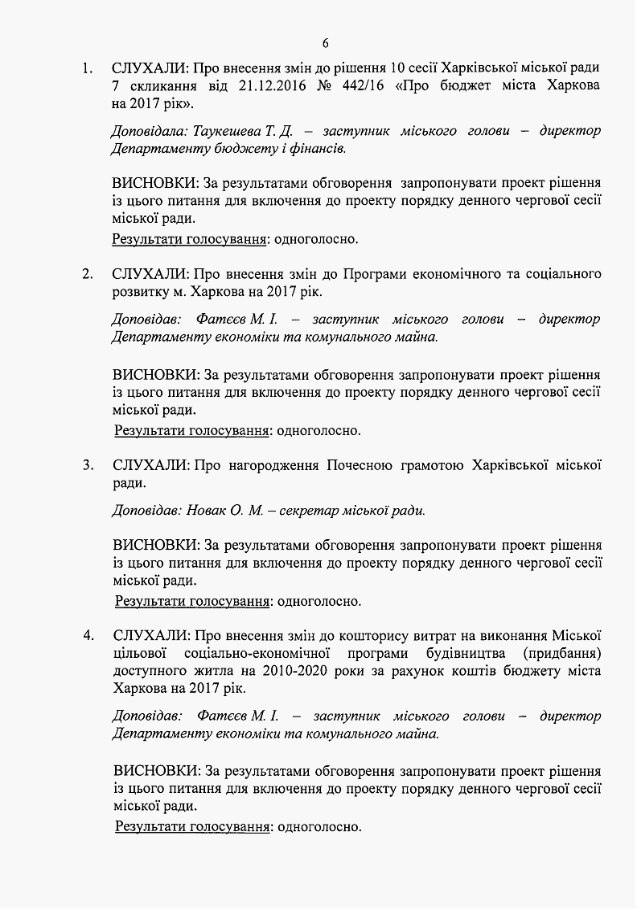 6

1. СЛУХАЛИ: Про внесення змін до рішення 10 сесії Харківської міської ради 7 скликання від 21.12.2016 № 442/16 «Про бюджет міста Харкова на 2017 рік».

Доповідала: Таукешева Т. Д. – заступник міського голови – директор Департаменту бюджету і фінансів.

ВИСНОВКИ: За результатами обговорення запропонувати проект рішення із цього питання для включення до проекту порядку денного чергової сесії міської ради.
Результати голосування: одноголосно.

2. СЛУХАЛИ: Про внесення змін до Програми економічного та соціального розвитку м. Харкова на 2017 рік.

Доповідав: Фатєєв М. І. – заступник міського голови – директор Департаменту економіки та комунального майна.

ВИСНОВКИ: За результатами обговорення запропонувати проект рішення із цього питання для включення до проекту порядку денного чергової сесії міської ради.
Результати голосування: одноголосно.

3. СЛУХАЛИ: Про нагородження Почесною грамотою Харківської міської ради.

Доповідав: Новак О. М. – секретар міської ради.

ВИСНОВКИ: За результатами обговорення запропонувати проект рішення із цього питання для включення до проекту порядку денного чергової сесії міської ради.
Результати голосування: одноголосно.

4. СЛУХАЛИ: Про внесення змін до кошторису витрат на виконання Міської цільової соціально-економічної програми будівництва (придбання) доступного житла на 2010-2020 роки за рахунок коштів бюджету міста Харкова на 2017 рік.

Доповідав: Фатєєв М. І. – заступник міського голови – директор Департаменту економіки та комунального майна.

ВИСНОВКИ: За результатами обговорення запропонувати проект рішення із цього питання для включення до проекту порядку денного чергової сесії міської ради.
Результати голосування: одноголосно.